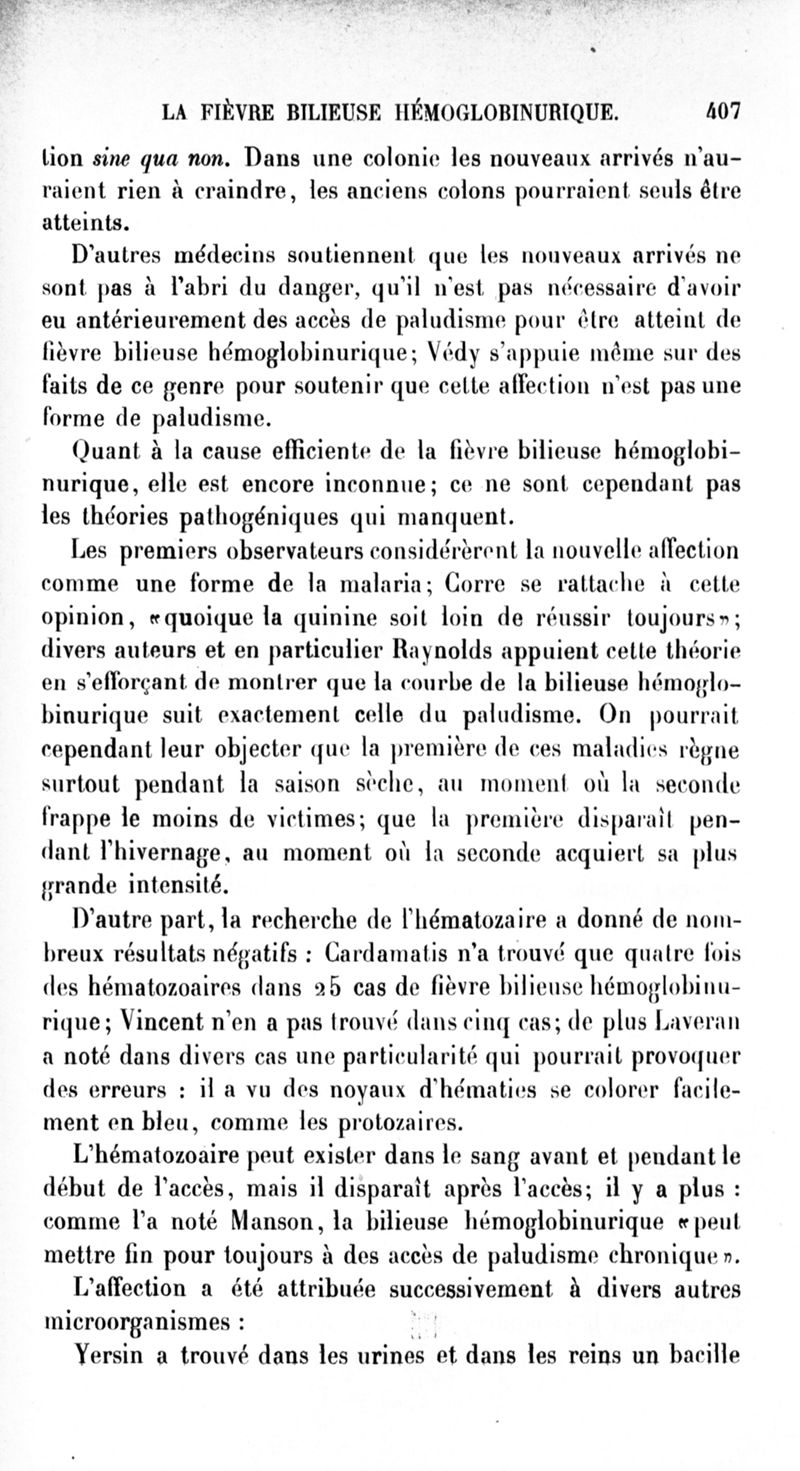 LA FIÈVRE BILIEUSE HÉMOGLOBINURIQUE. 407

tion sine qua non. Dans une colonie les nouveaux arrivés n'auraient rien à craindre, les anciens colons pourraient seuls être atteints.

D'autres médecins soutiennent que les nouveaux arrivés ne sont pas à l'abri du danger, qu'il n'est pas nécessaire d'avoir eu antérieurement des accès de paludisme pour être atteint de fièvre bilieuse hémoglobinurique; Védy s'appuie même sur des faits de ce genre pour soutenir que cette affection n'est pas une forme de paludisme.

Quant à la cause efficiente de la fièvre bilieuse hémoglobinurique, elle est encore inconnue; ce ne sont cependant pas les théories pathogéniques qui manquent.

Les premiers observateurs considérèrent la nouvelle affection comme une forme de la malaria; Corre se rattache à cette opinion, «quoique la quinine soit loin de réussir toujours»; divers auteurs et en particulier Raynolds appuient cette théorie en s'efforçant de montrer que la courbe de la bilieuse hémoglobinurique suit exactement celle du paludisme. On pourrait cependant leur objecter que la première de ces maladies règne surtout pendant la saison sèche, au moment où la seconde frappe le moins de victimes; que la première disparaît pendant l'hivernage, au moment où la seconde acquiert sa plus grande intensité.

D'autre part, la recherche de l'hématozaire a donné de nombreux résultats négatifs : Cardamatis n'a trouvé que quatre fois des hématozoaires dans 25 cas de fièvre bilieuse hémoglobinurique; Vincent n'en a pas trouvé dans cinq cas; de plus Laveran a noté dans divers cas une particularité qui pourrait provoquer des erreurs : il a vu des noyaux d'hématies se colorer facilement en bleu, comme les protozaires.

L'hématozoaire peut exister dans le sang avant et pendant le début de l'accès, mais il disparaît après l'accès; il y a plus : comme l'a noté Manson, la bilieuse hémoglobinurique «peut mettre fin pour toujours à des accès de paludisme chronique».

L'affection a été attribuée successivement à divers autres microorganismes :

Yersin a trouvé dans les urines et dans les reins un bacille